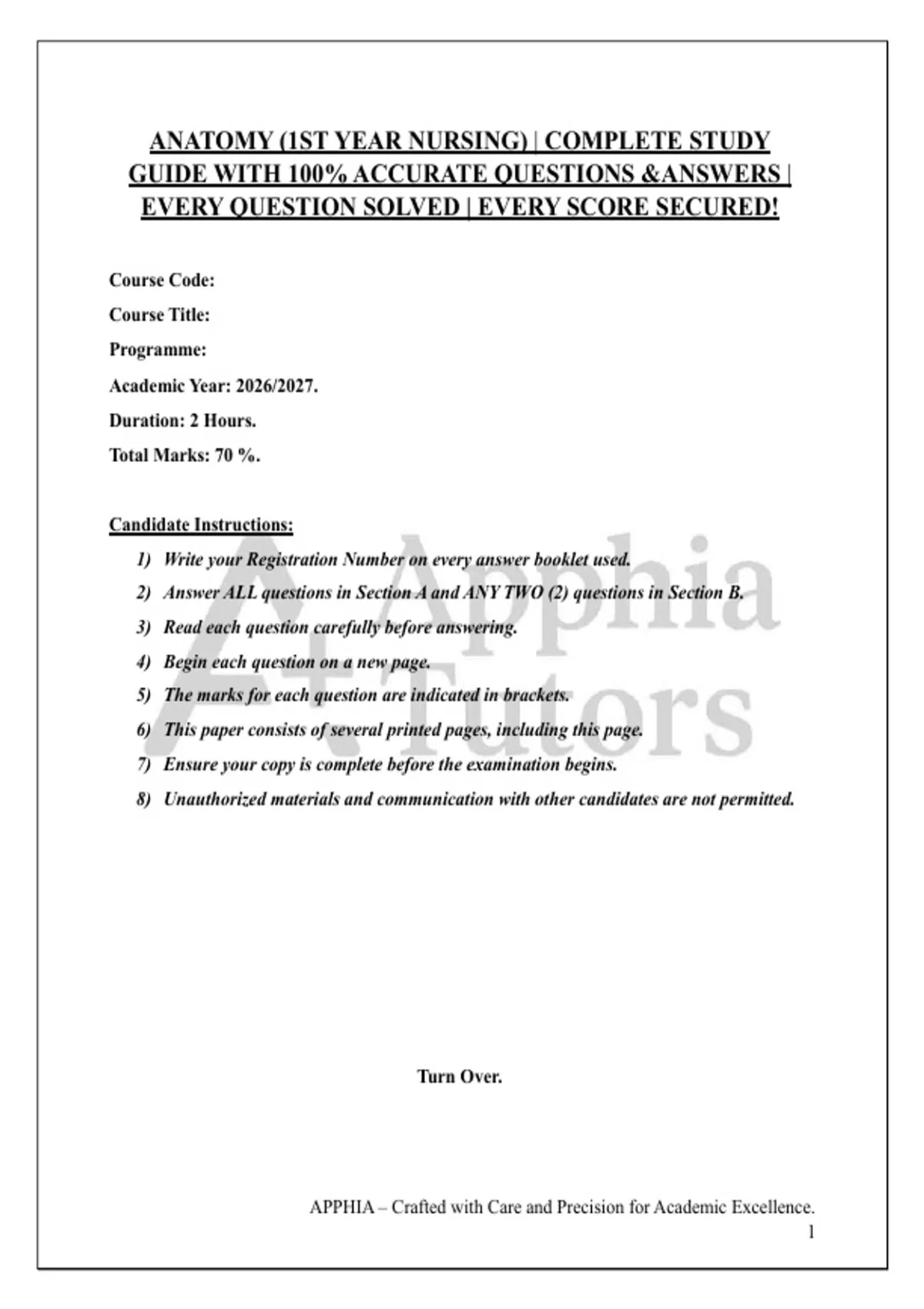 ANATOMY (1ST YEAR NURSING) | COMPLETE STUDY GUIDE WITH 100% ACCURATE QUESTIONS &ANSWERS | EVERY QUESTION SOLVED | EVERY SCORE SECURED!

Course Code:

Course Title:

Programme:

Academic Year: 2026/2027.

Duration: 2 Hours.

Total Marks: 70 %.

Candidate Instructions:

1) Write your Registration Number on every answer booklet used.
2) Answer ALL questions in Section A and ANY TWO (2) questions in Section B.
3) Read each question carefully before answering.
4) Begin each question on a new page.
5) The marks for each question are indicated in brackets.
6) This paper consists of several printed pages, including this page.
7) Ensure your copy is complete before the examination begins.
8) Unauthorized materials and communication with other candidates are not permitted.

A+ Apphia Tutors

Turn Over.

APPHIA – Crafted with Care and Precision for Academic Excellence.
1